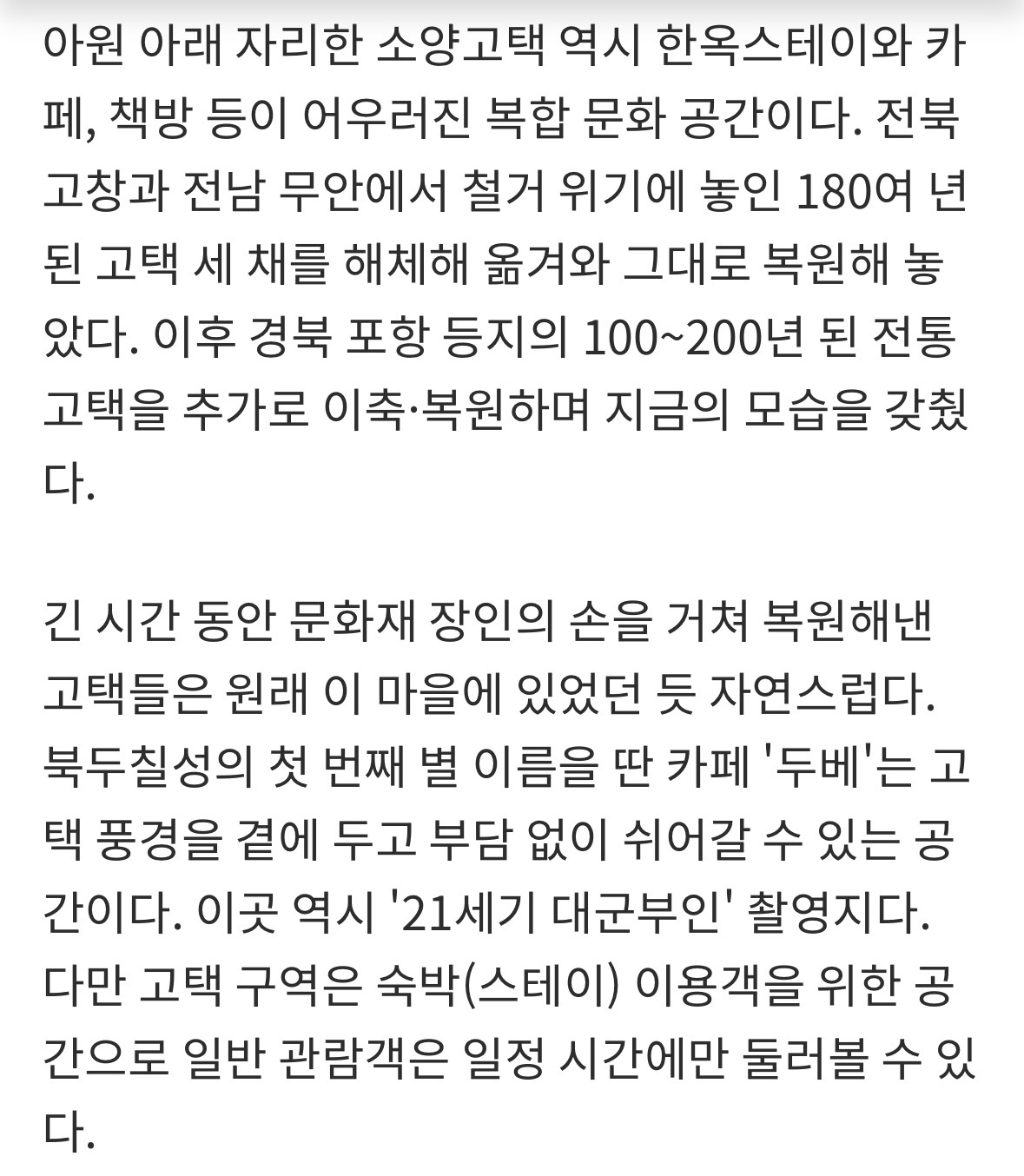 아원 아래 자리한 소양고택 역시 한옥스테이와 카페, 책방 등이 어우러진 복합 문화 공간이다. 전북 고창과 전남 무안에서 철거 위기에 놓인 180여 년 된 고택 세 채를 해체해 옮겨와 그대로 복원해 놓았다. 이후 경북 포항 등지의 100~200년 된 전통 고택을 추가로 이축·복원하며 지금의 모습을 갖췄다.

긴 시간 동안 문화재 장인의 손을 거쳐 복원해낸 고택들은 원래 이 마을에 있었던 듯 자연스럽다. 북두칠성의 첫 번째 별 이름을 딴 카페 '두베'는 고택 풍경을 곁에 두고 부담 없이 쉬어갈 수 있는 공간이다. 이곳 역시 '21세기 대군부인' 촬영지다. 다만 고택 구역은 숙박(스테이) 이용객을 위한 공간으로 일반 관람객은 일정 시간에만 둘러볼 수 있다.